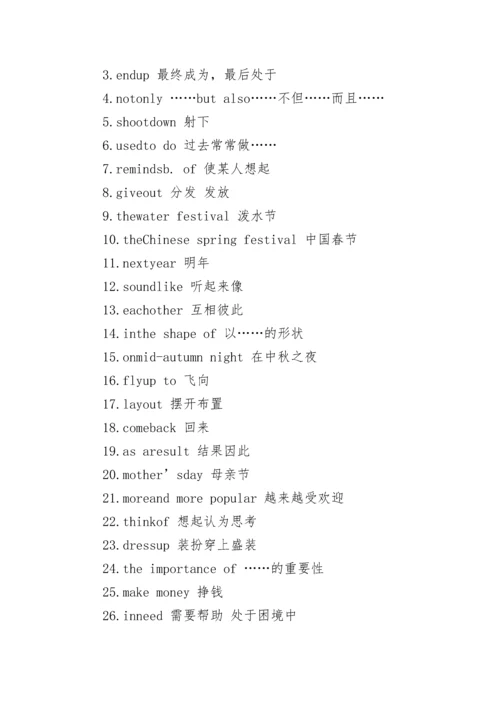 3.endup 最终成为，最后处于

4.notonly ……but also……不但……而且……

5.shootdown 射下

6.usedto do 过去常常做……

7.remindsb. of 使某人想起

8.giveout 分发 发放

9.thewater festival 泼水节

10.theChinese spring festival 中国春节

11.nextyear 明年

12.soundlike 听起来像

13.eachother 互相彼此

14.inthe shape of 以……的形状

15.onmid-autumn night 在中秋之夜

16.flyup to 飞向

17.layout 摆开布置

18.comeback 回来

19.as aresult 结果因此

20.mother’sday 母亲节

21.moreand more popular 越来越受欢迎

22.thinkof 想起认为思考

23.dressup 装扮穿上盛装

24.the importance of ……的重要性

25.make money 挣钱

26.inneed 需要帮助 处于困境中